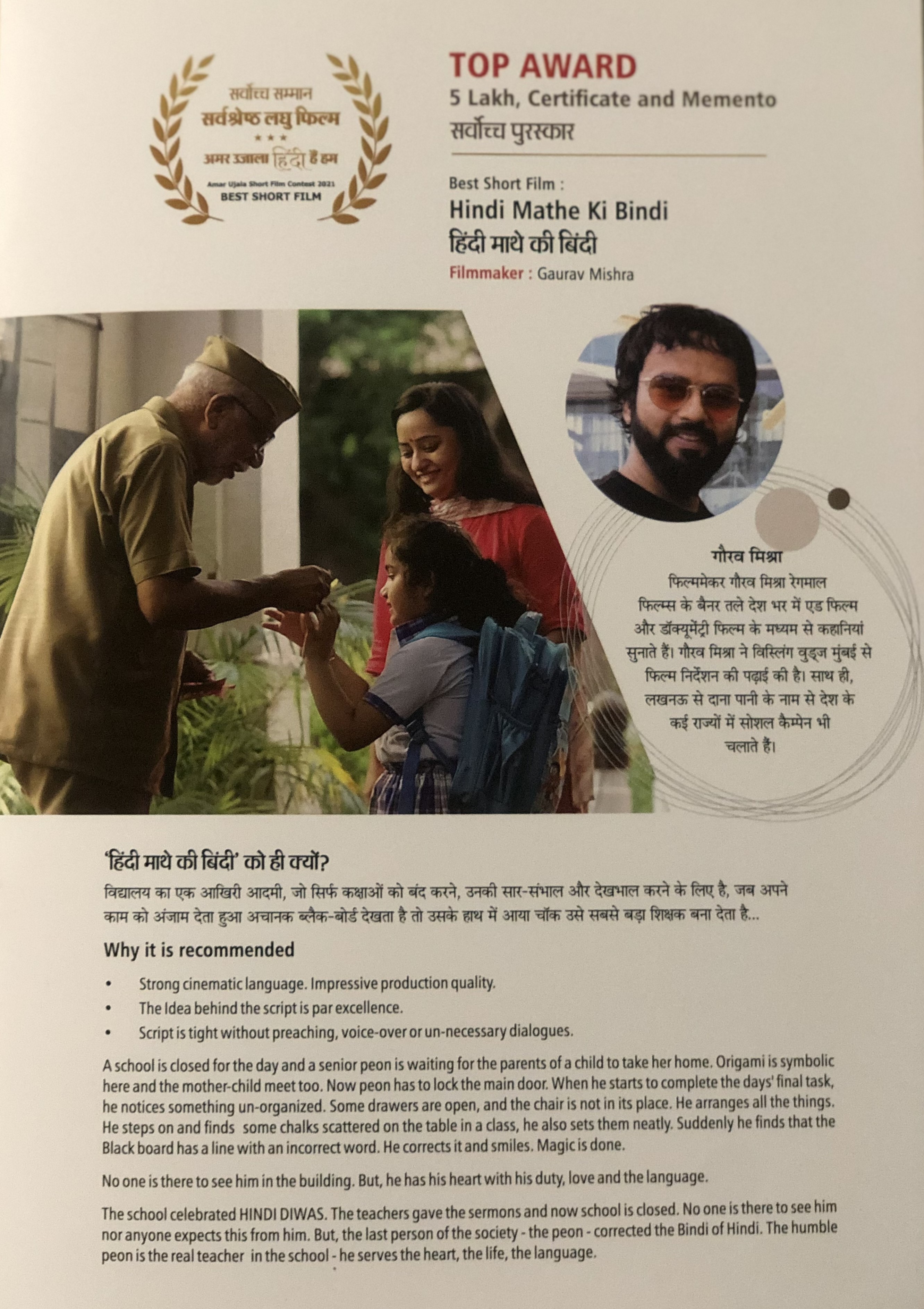 सर्वोच्च सम्मान
सर्वश्रेष्ठ लघु फिल्म
★★★
अमर उजाला हिंदी हैं हम
Amar Ujala Short Film Contest 2021
BEST SHORT FILM

TOP AWARD
5 Lakh, Certificate and Memento
सर्वोच्च पुरस्कार

Best Short Film :
Hindi Mathe Ki Bindi
हिंदी माथे की बिंदी
Filmmaker : Gaurav Mishra

गौरव मिश्रा
फिल्ममेकर गौरव मिश्रा रेगमाल फिल्म्स के बैनर तले देश भर में एड फिल्म और डॉक्यूमेंट्री फिल्म के मध्यम से कहानियां सुनाते हैं। गौरव मिश्रा ने विस्लिंग वुड्ज मुंबई से फिल्म निर्देशन की पढ़ाई की है। साथ ही, लखनऊ से दाना पानी के नाम से देश के कई राज्यों में सोशल कैम्पेन भी चलाते हैं।

'हिंदी माथे की बिंदी' को ही क्यों?
विद्यालय का एक आखिरी आदमी, जो सिर्फ कक्षाओं को बंद करने, उनकी सार-संभाल और देखभाल करने के लिए है, जब अपने काम को अंजाम देता हुआ अचानक ब्लैक-बोर्ड देखता है तो उसके हाथ में आया चॉक उसे सबसे बड़ा शिक्षक बना देता है...

Why it is recommended

• Strong cinematic language. Impressive production quality.
• The Idea behind the script is par excellence.
• Script is tight without preaching, voice-over or un-necessary dialogues.

A school is closed for the day and a senior peon is waiting for the parents of a child to take her home. Origami is symbolic here and the mother-child meet too. Now peon has to lock the main door. When he starts to complete the days' final task, he notices something un-organized. Some drawers are open, and the chair is not in its place. He arranges all the things. He steps on and finds some chalks scattered on the table in a class, he also sets them neatly. Suddenly he finds that the Black board has a line with an incorrect word. He corrects it and smiles. Magic is done.

No one is there to see him in the building. But, he has his heart with his duty, love and the language.

The school celebrated HINDI DIWAS. The teachers gave the sermons and now school is closed. No one is there to see him nor anyone expects this from him. But, the last person of the society - the peon - corrected the Bindi of Hindi. The humble peon is the real teacher in the school - he serves the heart, the life, the language.